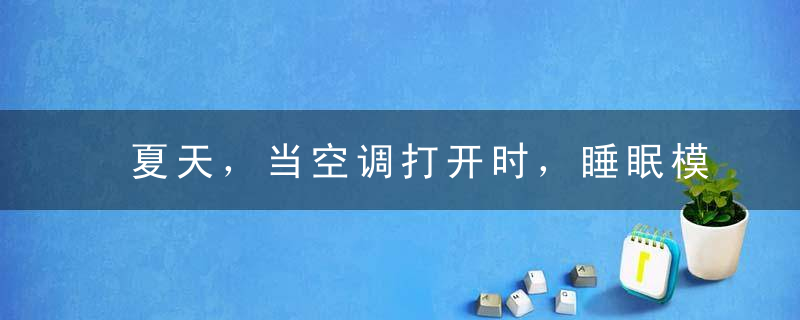 夏天，当空调打开时，睡眠模